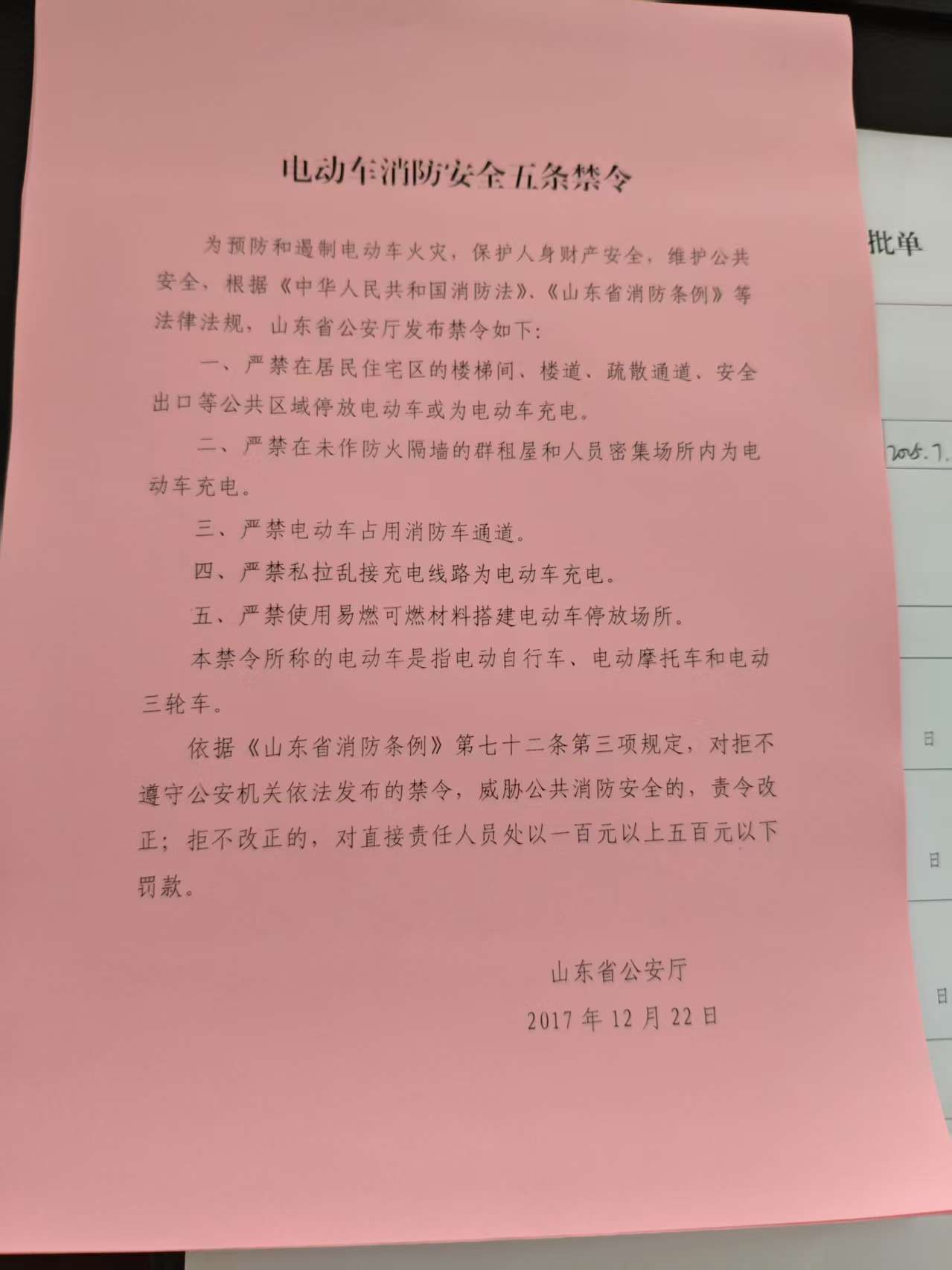 电动车消防安全五条禁令

为预防和遏制电动车火灾，保护人身财产安全，维护公共安全，根据《中华人民共和国消防法》、《山东省消防条例》等法律法规，山东省公安厅发布禁令如下：

一、严禁在居民住宅区的楼梯间、楼道、疏散通道、安全出口等公共区域停放电动车或为电动车充电。

二、严禁在未作防火隔墙的群租屋和人员密集场所内为电动车充电。

三、严禁电动车占用消防车通道。

四、严禁私拉乱接充电线路为电动车充电。

五、严禁使用易燃可燃材料搭建电动车停放场所。

本禁令所称的电动车是指电动自行车、电动摩托车和电动三轮车。

依据《山东省消防条例》第七十二条第三项规定，对拒不遵守公安机关依法发布的禁令，威胁公共消防安全的，责令改正；拒不改正的，对直接责任人员处以一百元以上五百元以下罚款。

山东省公安厅

2017 年 12 月 22 日

批单

2015.7.

日

日

日